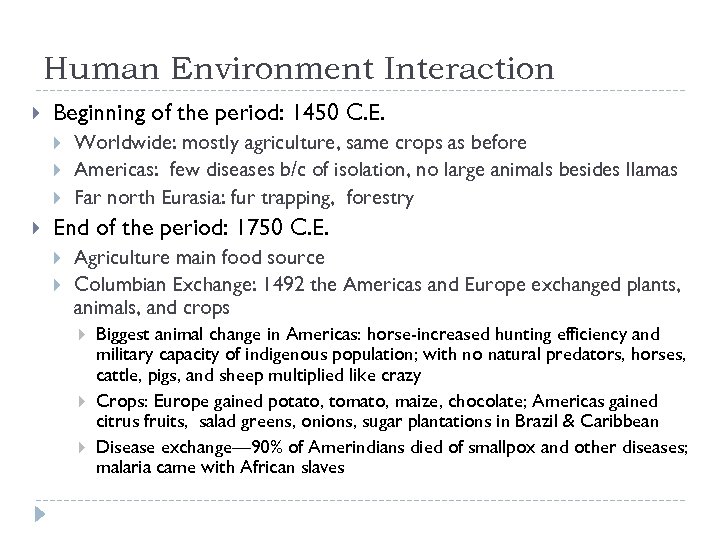 Human Environment Interaction

Beginning of the period: 1450 C.E.

Worldwide: mostly agriculture, same crops as before

Americas: few diseases b/c of isolation, no large animals besides llamas

Far north Eurasia: fur trapping, forestry

End of the period: 1750 C.E.

Agriculture main food source

Columbian Exchange: 1492 the Americas and Europe exchanged plants, animals, and crops

Biggest animal change in Americas: horse-increased hunting efficiency and military capacity of indigenous population; with no natural predators, horses, cattle, pigs, and sheep multiplied like crazy

Crops: Europe gained potato, tomato, maize, chocolate; Americas gained citrus fruits, salad greens, onions, sugar plantations in Brazil & Caribbean

Disease exchange—90% of Amerindians died of smallpox and other diseases; malaria came with African slaves